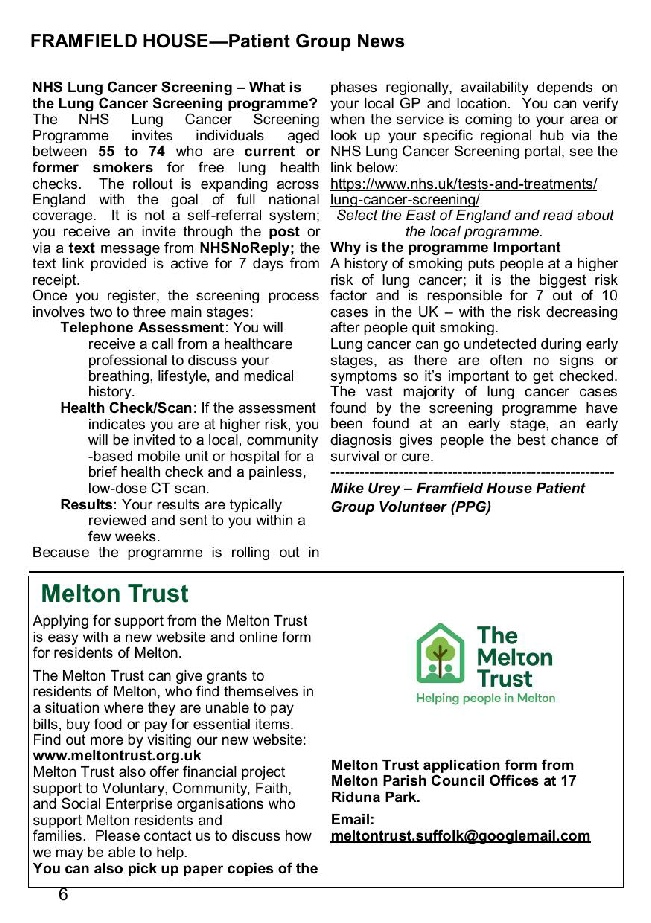 FRAMFIELD HOUSE—Patient Group News

NHS Lung Cancer Screening – What is the Lung Cancer Screening programme? The NHS Lung Cancer Screening Programme invites individuals aged between 55 to 74 who are current or former smokers for free lung health checks. The rollout is expanding across England with the goal of full national coverage. It is not a self-referral system; you receive an invite through the post or via a text message from NHSNoReply; the text link provided is active for 7 days from receipt.

Once you register, the screening process involves two to three main stages:

Telephone Assessment: You will receive a call from a healthcare professional to discuss your breathing, lifestyle, and medical history.

Health Check/Scan: If the assessment indicates you are at higher risk, you will be invited to a local, community-based mobile unit or hospital for a brief health check and a painless, low-dose CT scan.

Results: Your results are typically reviewed and sent to you within a few weeks.

Because the programme is rolling out in phases regionally, availability depends on your local GP and location. You can verify when the service is coming to your area or look up your specific regional hub via the NHS Lung Cancer Screening portal, see the link below:

https://www.nhs.uk/tests-and-treatments/lung-cancer-screening/

Select the East of England and read about the local programme.

Why is the programme Important

A history of smoking puts people at a higher risk of lung cancer; it is the biggest risk factor and is responsible for 7 out of 10 cases in the UK – with the risk decreasing after people quit smoking.

Lung cancer can go undetected during early stages, as there are often no signs or symptoms so it's important to get checked. The vast majority of lung cancer cases found by the screening programme have been found at an early stage, an early diagnosis gives people the best chance of survival or cure.

----------------------------------------------------------

Mike Urey – Framfield House Patient Group Volunteer (PPG)

Melton Trust

Applying for support from the Melton Trust is easy with a new website and online form for residents of Melton.

The Melton Trust can give grants to residents of Melton, who find themselves in a situation where they are unable to pay bills, buy food or pay for essential items. Find out more by visiting our new website: www.meltontrust.org.uk

Melton Trust also offer financial project support to Voluntary, Community, Faith, and Social Enterprise organisations who support Melton residents and families. Please contact us to discuss how we may be able to help.

You can also pick up paper copies of the

The Melton Trust
Helping people in Melton

Melton Trust application form from Melton Parish Council Offices at 17 Riduna Park.

Email:
meltontrust.suffolk@googlemail.com

6